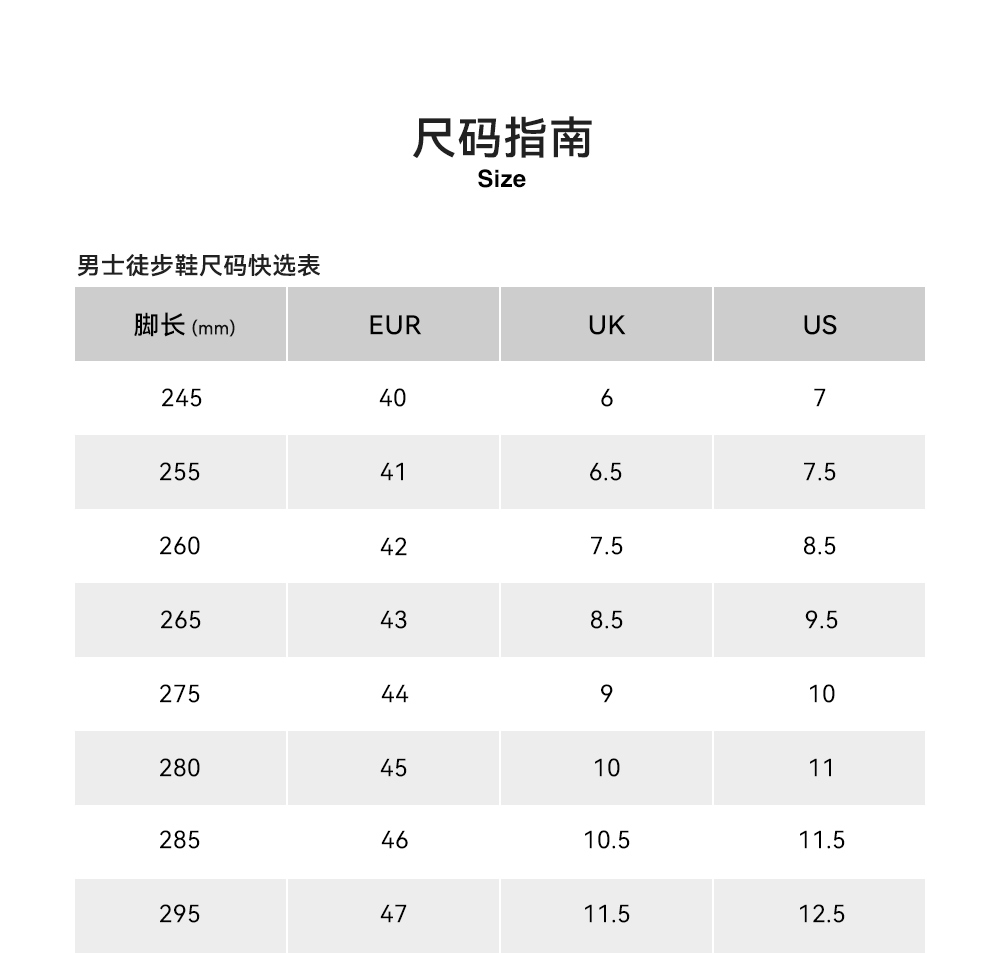 尺码指南
Size

男士徒步鞋尺码快选表

| 脚长 (mm) | EUR | UK | US |
|---|---|---|---|
| 245 | 40 | 6 | 7 |
| 255 | 41 | 6.5 | 7.5 |
| 260 | 42 | 7.5 | 8.5 |
| 265 | 43 | 8.5 | 9.5 |
| 275 | 44 | 9 | 10 |
| 280 | 45 | 10 | 11 |
| 285 | 46 | 10.5 | 11.5 |
| 295 | 47 | 11.5 | 12.5 |